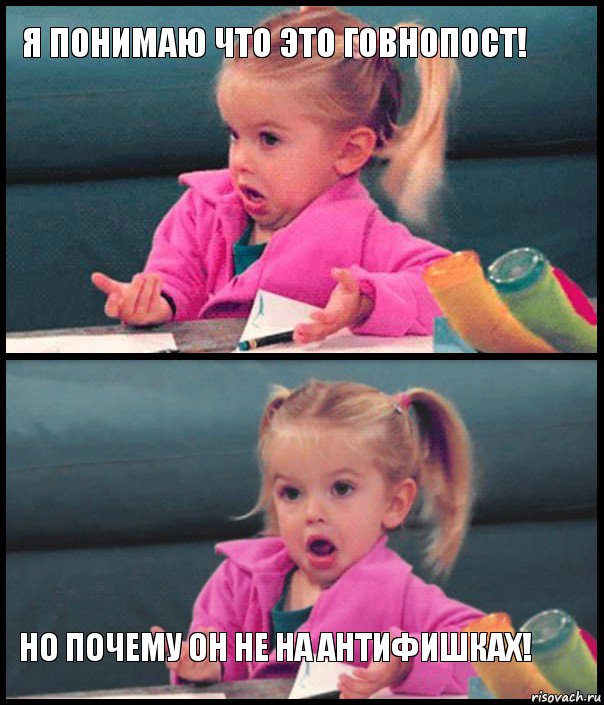 Я ПОНИМАЮ ЧТО ЭТО ГОВНОПОСТ!

НО ПОЧЕМУ ОН НЕ НА АНТИФИШКАХ!

risovach.ru